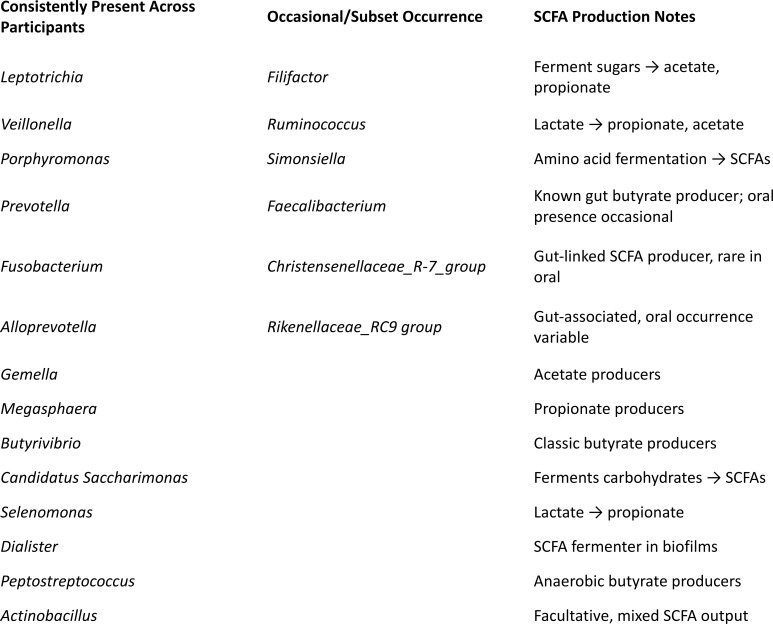 | Consistently Present Across Participants | Occasional/Subset Occurrence | SCFA Production Notes |
|---|---|---|
| Leptotrichia | Filifactor | Ferment sugars → acetate, propionate |
| Veillonella | Ruminococcus | Lactate → propionate, acetate |
| Porphyromonas | Simonsiella | Amino acid fermentation → SCFAs |
| Prevotella | Faecalibacterium | Known gut butyrate producer; oral presence occasional |
| Fusobacterium | Christensenellaceae_R-7_group | Gut-linked SCFA producer, rare in oral |
| Alloprevotella | Rikenellaceae_RC9 group | Gut-associated, oral occurrence variable |
| Gemella | | Acetate producers |
| Megasphaera | | Propionate producers |
| Butyrivibrio | | Classic butyrate producers |
| Candidatus Saccharimonas | | Ferments carbohydrates → SCFAs |
| Selenomonas | | Lactate → propionate |
| Dialister | | SCFA fermenter in biofilms |
| Peptostreptococcus | | Anaerobic butyrate producers |
| Actinobacillus | | Facultative, mixed SCFA output |